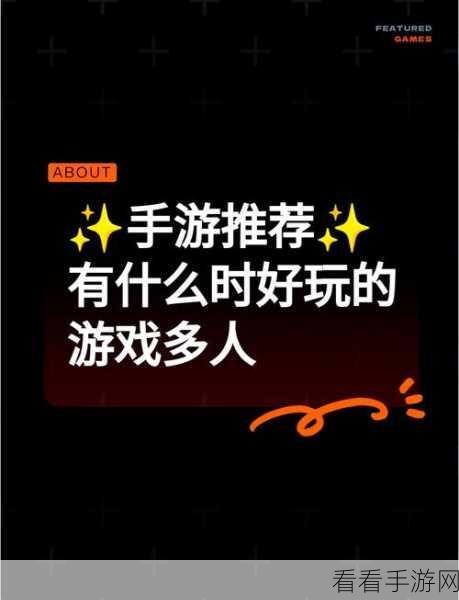 FEATURED
GAMES

ABOUT

✨手游推荐✨
有什么时好玩的
游戏多人

看看手游网